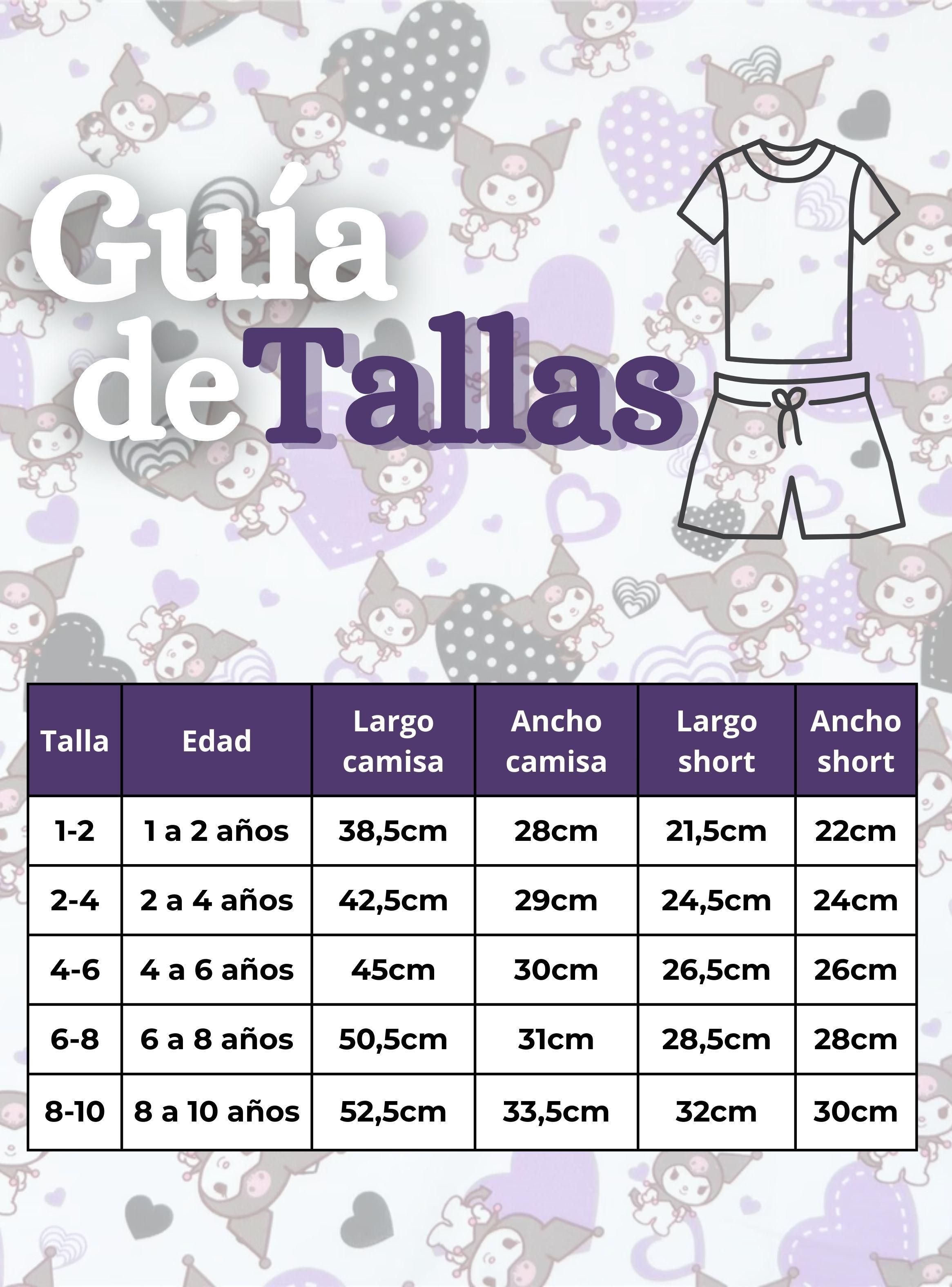 Guía de Tallas

| Talla | Edad | Largo camisa | Ancho camisa | Largo short | Ancho short |
|---|---|---|---|---|---|
| 1-2 | 1 a 2 años | 38,5cm | 28cm | 21,5cm | 22cm |
| 2-4 | 2 a 4 años | 42,5cm | 29cm | 24,5cm | 24cm |
| 4-6 | 4 a 6 años | 45cm | 30cm | 26,5cm | 26cm |
| 6-8 | 6 a 8 años | 50,5cm | 31cm | 28,5cm | 28cm |
| 8-10 | 8 a 10 años | 52,5cm | 33,5cm | 32cm | 30cm |